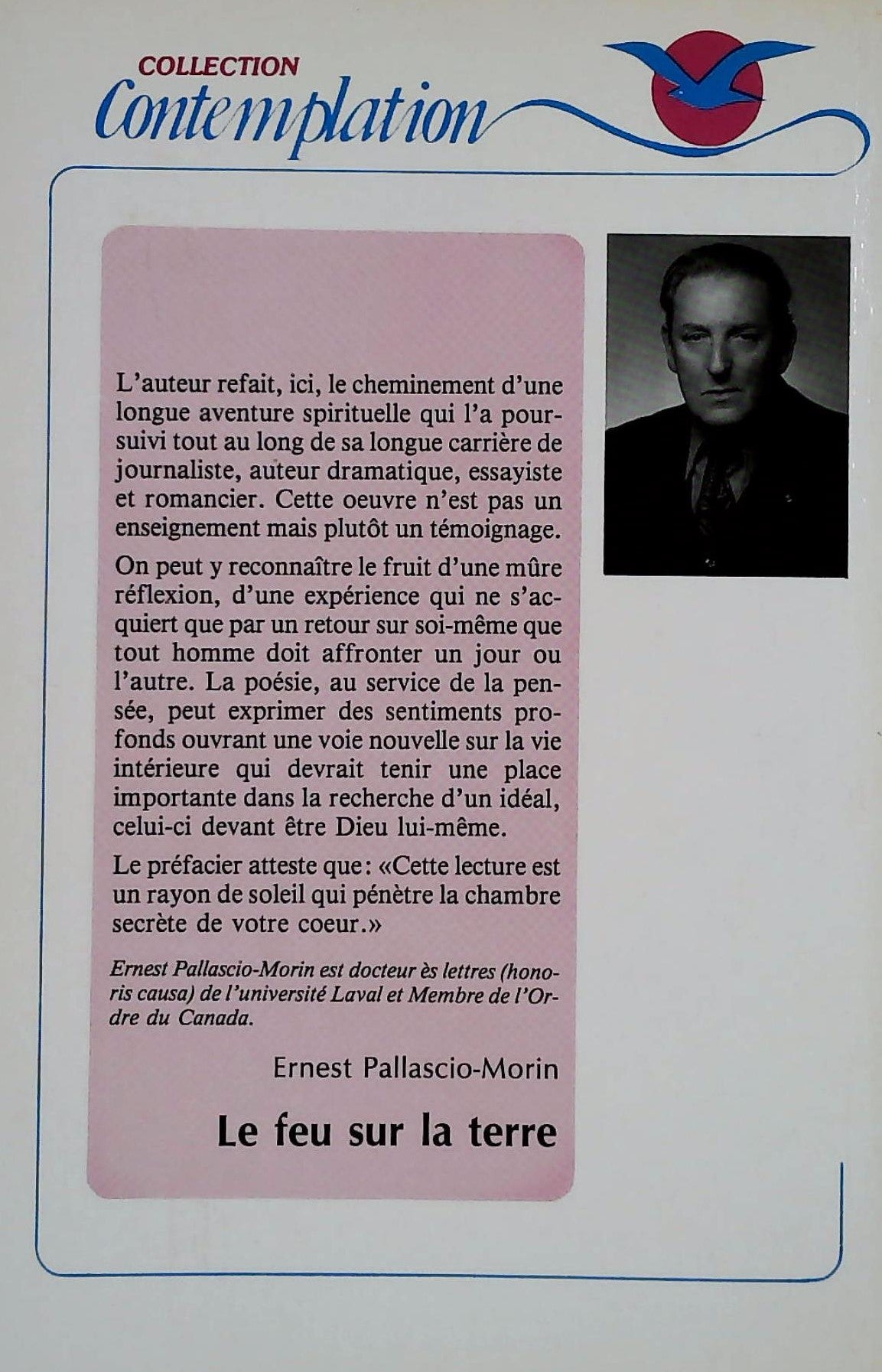 COLLECTION
Contemplation

L'auteur refait, ici, le cheminement d'une longue aventure spirituelle qui l'a poursuivi tout au long de sa longue carrière de journaliste, auteur dramatique, essayiste et romancier. Cette oeuvre n'est pas un enseignement mais plutôt un témoignage.

On peut y reconnaître le fruit d'une mûre réflexion, d'une expérience qui ne s'acquiert que par un retour sur soi-même que tout homme doit affronter un jour ou l'autre. La poésie, au service de la pensée, peut exprimer des sentiments profonds ouvrant une voie nouvelle sur la vie intérieure qui devrait tenir une place importante dans la recherche d'un idéal, celui-ci devant être Dieu lui-même.

Le préfacier atteste que: «Cette lecture est un rayon de soleil qui pénètre la chambre secrète de votre coeur.»

Ernest Pallascio-Morin est docteur ès lettres (honoris causa) de l'université Laval et Membre de l'Ordre du Canada.

Ernest Pallascio-Morin

Le feu sur la terre